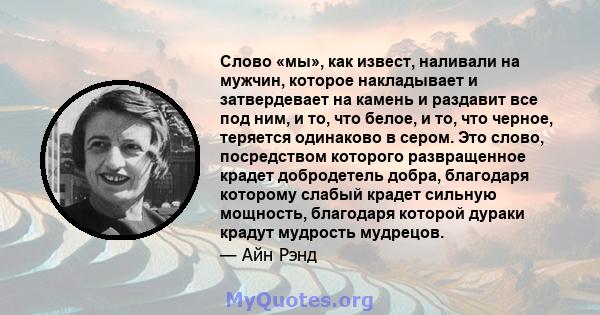 Слово «мы», как извест, наливали на мужчин, которое накладывает и затвердевает на камень и раздавит все под ним, и то, что белое, и то, что черное, теряется одинаково в сером. Это слово, посредством которого развращенное крадет добродетель добра, благодаря которому слабый крадет сильную мощность, благодаря которой дураки крадут мудрость мудрецов.

— Айн Рэнд

MyQuotes.org